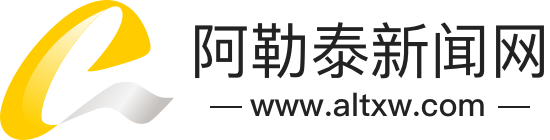 阿勒泰新闻网
— www.altxw.com —